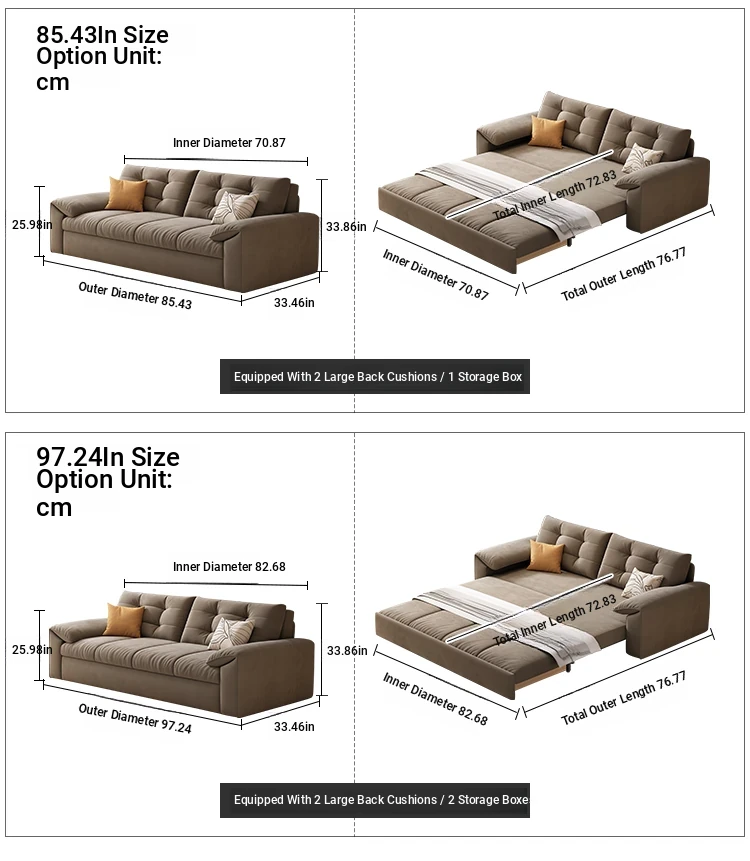 85.43In Size Option Unit: cm

Inner Diameter 70.87

25.98in

33.86in

Outer Diameter 85.43

33.46in

Total Inner Length 72.83

Inner Diameter 70.87

Total Outer Length 76.77

Equipped With 2 Large Back Cushions / 1 Storage Box

97.24In Size Option Unit: cm

Inner Diameter 82.68

25.98in

33.86in

Outer Diameter 97.24

33.46in

Total Inner Length 72.83

Inner Diameter 82.68

Total Outer Length 76.77

Equipped With 2 Large Back Cushions / 2 Storage Boxe